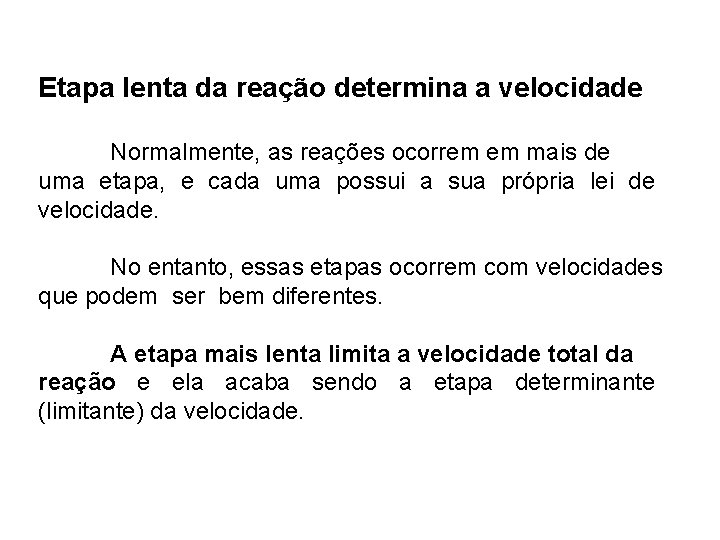 Etapa lenta da reação determina a velocidade

Normalmente, as reações ocorrem em mais de uma etapa, e cada uma possui a sua própria lei de velocidade.

No entanto, essas etapas ocorrem com velocidades que podem ser bem diferentes.

A etapa mais lenta limita a velocidade total da reação e ela acaba sendo a etapa determinante (limitante) da velocidade.